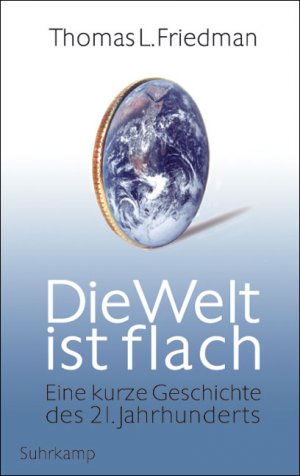 Thomas L. Friedman

Die Welt ist flach

Eine kurze Geschichte des 21. Jahrhunderts

Suhrkamp